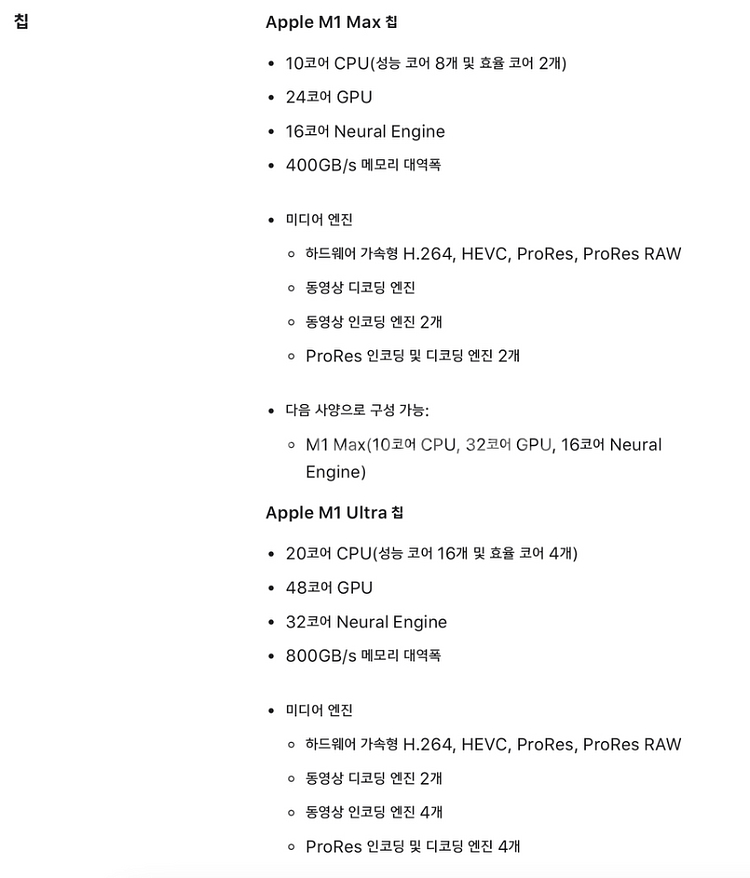 칩

Apple M1 Max 칩

- 10코어 CPU(성능 코어 8개 및 효율 코어 2개)
- 24코어 GPU
- 16코어 Neural Engine
- 400GB/s 메모리 대역폭

- 미디어 엔진
  - 하드웨어 가속형 H.264, HEVC, ProRes, ProRes RAW
  - 동영상 디코딩 엔진
  - 동영상 인코딩 엔진 2개
  - ProRes 인코딩 및 디코딩 엔진 2개

- 다음 사양으로 구성 가능:
  - M1 Max(10코어 CPU, 32코어 GPU, 16코어 Neural Engine)

Apple M1 Ultra 칩

- 20코어 CPU(성능 코어 16개 및 효율 코어 4개)
- 48코어 GPU
- 32코어 Neural Engine
- 800GB/s 메모리 대역폭

- 미디어 엔진
  - 하드웨어 가속형 H.264, HEVC, ProRes, ProRes RAW
  - 동영상 디코딩 엔진 2개
  - 동영상 인코딩 엔진 4개
  - ProRes 인코딩 및 디코딩 엔진 4개